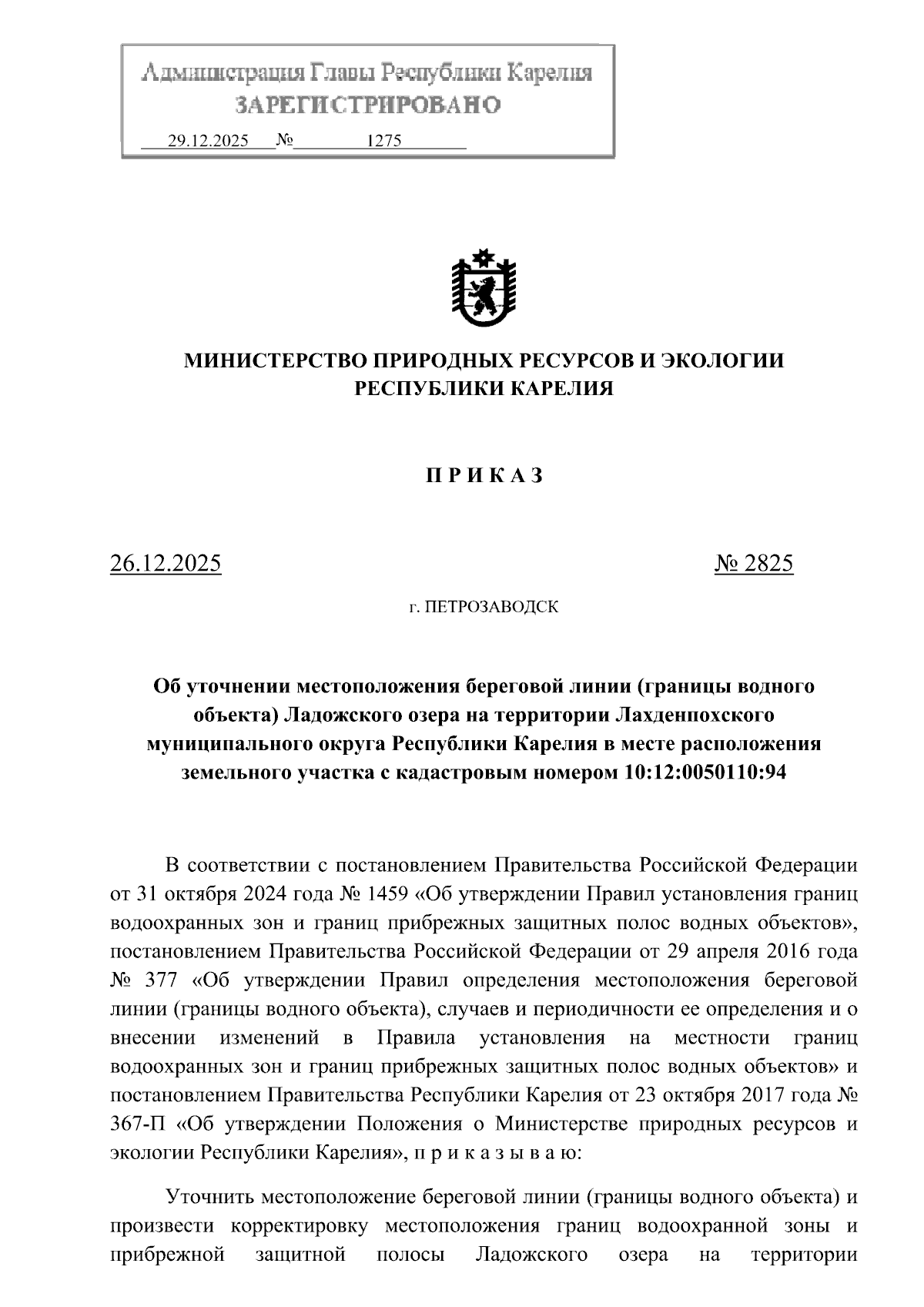 Администрация Главы Республики Карелия
ЗАРЕГИСТРИРОВАНО
29.12.2025 № 1275

МИНИСТЕРСТВО ПРИРОДНЫХ РЕСУРСОВ И ЭКОЛОГИИ РЕСПУБЛИКИ КАРЕЛИЯ

П Р И К А З

26.12.2025 № 2825

г. ПЕТРОЗАВОДСК

Об уточнении местоположения береговой линии (границы водного объекта) Ладожского озера на территории Лахденпохского муниципального округа Республики Карелия в месте расположения земельного участка с кадастровым номером 10:12:0050110:94

В соответствии с постановлением Правительства Российской Федерации от 31 октября 2024 года № 1459 «Об утверждении Правил установления границ водоохранных зон и границ прибрежных защитных полос водных объектов», постановлением Правительства Российской Федерации от 29 апреля 2016 года № 377 «Об утверждении Правил определения местоположения береговой линии (границы водного объекта), случаев и периодичности ее определения и о внесении изменений в Правила установления на местности границ водоохранных зон и границ прибрежных защитных полос водных объектов» и постановлением Правительства Республики Карелия от 23 октября 2017 года № 367-П «Об утверждении Положения о Министерстве природных ресурсов и экологии Республики Карелия», п р и к а з ы в а ю:

Уточнить местоположение береговой линии (границы водного объекта) и произвести корректировку местоположения границ водоохранной зоны и прибрежной защитной полосы Ладожского озера на территории